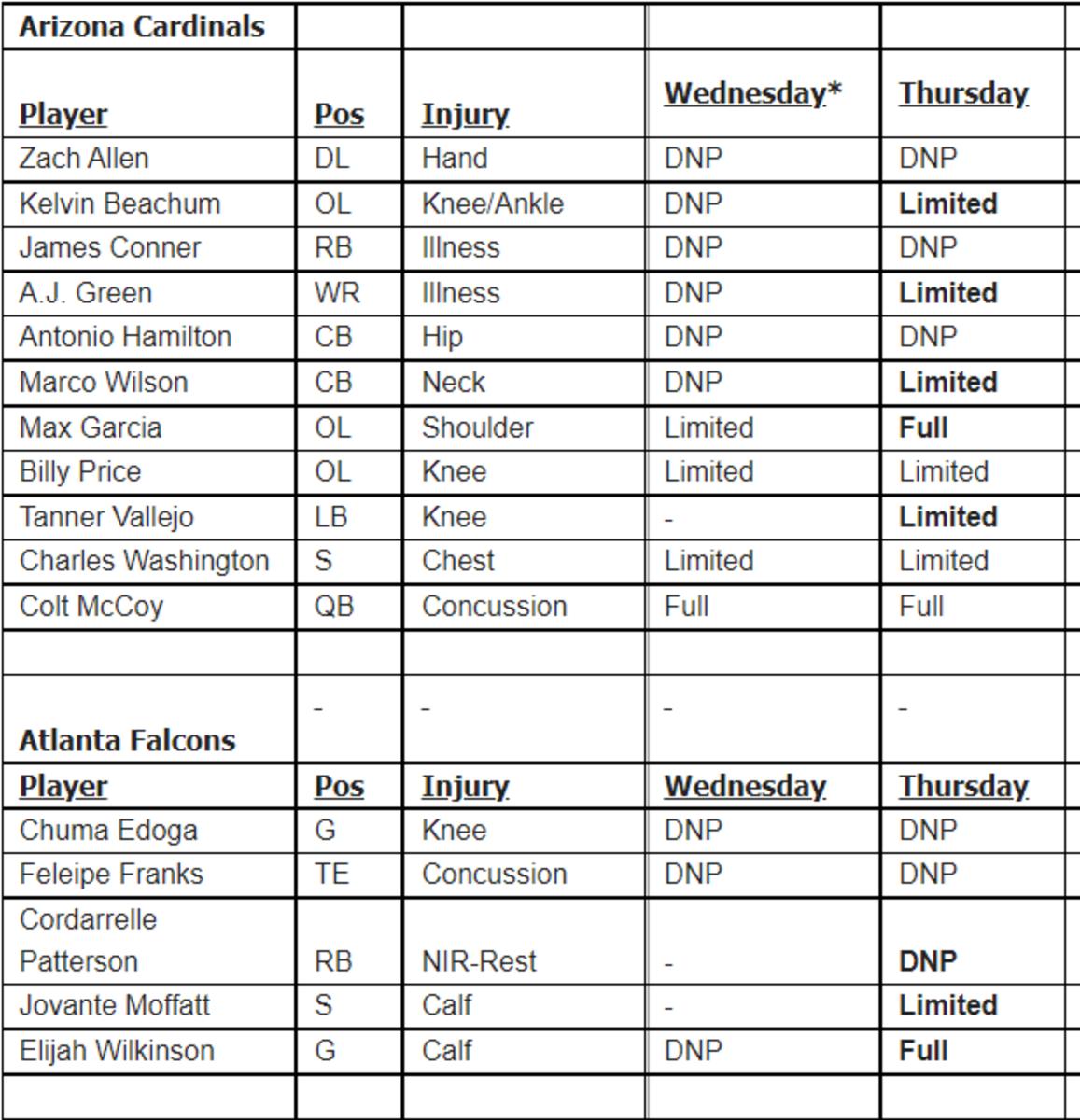 | Arizona Cardinals | | | | |
|---|---|---|---|---|
| Player | Pos | Injury | Wednesday* | Thursday |
| Zach Allen | DL | Hand | DNP | DNP |
| Kelvin Beachum | OL | Knee/Ankle | DNP | Limited |
| James Conner | RB | Illness | DNP | DNP |
| A.J. Green | WR | Illness | DNP | Limited |
| Antonio Hamilton | CB | Hip | DNP | DNP |
| Marco Wilson | CB | Neck | DNP | Limited |
| Max Garcia | OL | Shoulder | Limited | Full |
| Billy Price | OL | Knee | Limited | Limited |
| Tanner Vallejo | LB | Knee | - | Limited |
| Charles Washington | S | Chest | Limited | Limited |
| Colt McCoy | QB | Concussion | Full | Full |
| | | | | |
| Atlanta Falcons | - | - | - | - |
| Player | Pos | Injury | Wednesday | Thursday |
| Chuma Edoga | G | Knee | DNP | DNP |
| Feleipe Franks | TE | Concussion | DNP | DNP |
| Cordarrelle Patterson | RB | NIR-Rest | - | DNP |
| Jovante Moffatt | S | Calf | - | Limited |
| Elijah Wilkinson | G | Calf | DNP | Full |
| | | | | |